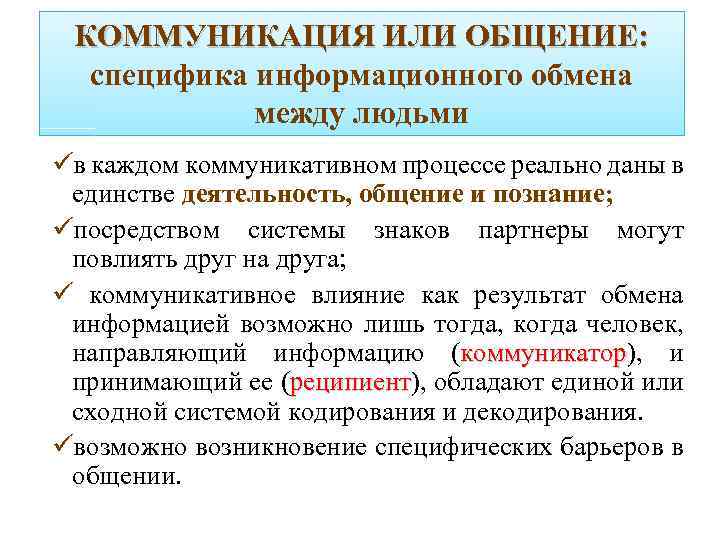 КОММУНИКАЦИЯ ИЛИ ОБЩЕНИЕ: специфика информационного обмена между людьми

✓в каждом коммуникативном процессе реально даны в единстве деятельность, общение и познание;

✓посредством системы знаков партнеры могут повлиять друг на друга;

✓ коммуникативное влияние как результат обмена информацией возможно лишь тогда, когда человек, направляющий информацию (коммуникатор), и принимающий ее (реципиент), обладают единой или сходной системой кодирования и декодирования.

✓возможно возникновение специфических барьеров в общении.